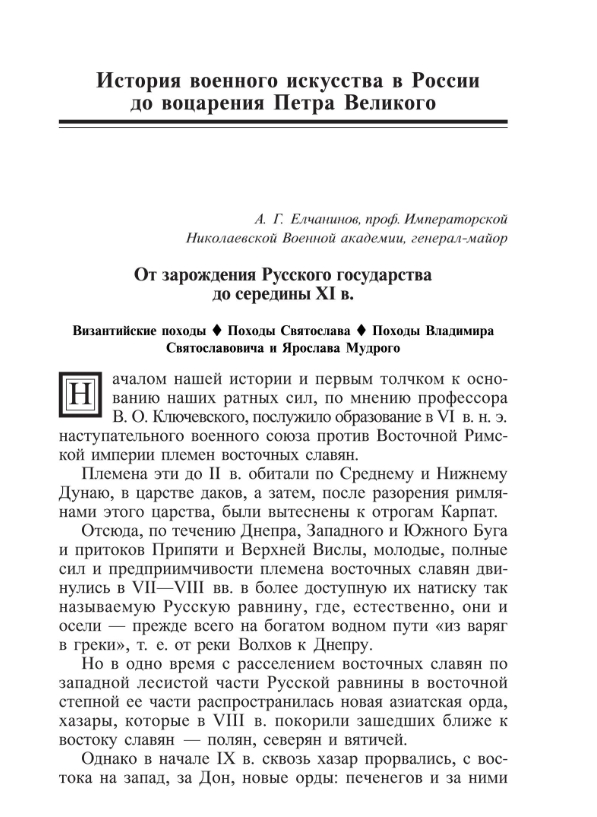 История военного искусства в России до воцарения Петра Великого

А. Г. Елчанинов, проф. Императорской Николаевской Военной академии, генерал-майор

От зарождения Русского государства до середины XI в.

Византийские походы ♦ Походы Святослава ♦ Походы Владимира Святославовича и Ярослава Мудрого

Началом нашей истории и первым толчком к основанию наших ратных сил, по мнению профессора В. О. Ключевского, послужило образование в VI в. н. э. наступательного военного союза против Восточной Римской империи племен восточных славян.

Племена эти до II в. обитали по Среднему и Нижнему Дунаю, в царстве даков, а затем, после разорения римлянами этого царства, были вытеснены к отрогам Карпат.

Отсюда, по течению Днепра, Западного и Южного Буга и притоков Припяти и Верхней Вислы, молодые, полные сил и предприимчивости племена восточных славян двинулись в VII—VIII вв. в более доступную их натиску так называемую Русскую равнину, где, естественно, они и осели — прежде всего на богатом водном пути «из варяг в греки», т. е. от реки Волхов к Днепру.

Но в одно время с расселением восточных славян по западной лесистой части Русской равнины в восточной степной ее части распространилась новая азиатская орда, хазары, которые в VIII в. покорили зашедших ближе к востоку славян — полян, северян и вятичей.

Однако в начале IX в. сквозь хазар прорвались, с востока на запад, за Дон, новые орды: печенегов и за ними